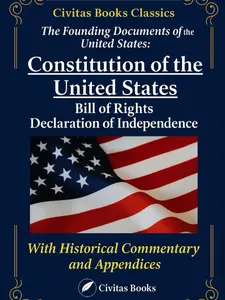 Civitas Books Classics

The Founding Documents of the United States:

Constitution of the United States

Bill of Rights
Declaration of Independence

With Historical Commentary and Appendices

Civitas Books